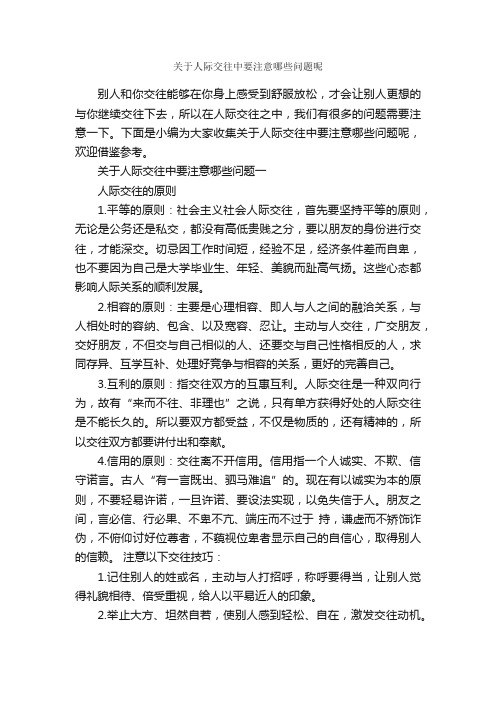 关于人际交往中要注意哪些问题呢

别人和你交往能够在你身上感受到舒服放松，才会让别人更想的与你继续交往下去，所以在人际交往之中，我们有很多的问题需要注意一下。下面是小编为大家收集关于人际交往中要注意哪些问题呢，欢迎借鉴参考。

关于人际交往中要注意哪些问题一

人际交往的原则

1.平等的原则：社会主义社会人际交往，首先要坚持平等的原则，无论是公务还是私交，都没有高低贵贱之分，要以朋友的身份进行交往，才能深交。切忌因工作时间短，经验不足，经济条件差而自卑，也不要因为自己是大学毕业生、年轻、美貌而趾高气扬。这些心态都影响人际关系的顺利发展。

2.相容的原则：主要是心理相容、即人与人之间的融洽关系，与人相处时的容纳、包含、以及宽容、忍让。主动与人交往，广交朋友，交好朋友，不但交与自己相似的人、还要交与自己性格相反的人，求同存异、互学互补、处理好竞争与相容的关系，更好的完善自己。

3.互利的原则：指交往双方的互惠互利。人际交往是一种双向行为，故有“来而不往、非理也”之说，只有单方获得好处的人际交往是不能长久的。所以要双方都受益，不仅是物质的，还有精神的，所以交往双方都要讲付出和奉献。

4.信用的原则：交往离不开信用。信用指一个人诚实、不欺、信守诺言。古人“有一言既出、驷马难追”的。现在有以诚实为本的原则，不要轻易许诺，一旦许诺、要设法实现，以免失信于人。朋友之间，言必信、行必果、不卑不亢、端庄而不过于 持，谦虚而不矫饰诈伪，不俯仰讨好位尊者，不藐视位卑者显示自己的自信心，取得别人的信赖。 注意以下交往技巧：

1.记住别人的姓或名，主动与人打招呼，称呼要得当，让别人觉得礼貌相待、倍受重视，给人以平易近人的印象。

2.举止大方、坦然自若，使别人感到轻松、自在，激发交往动机。